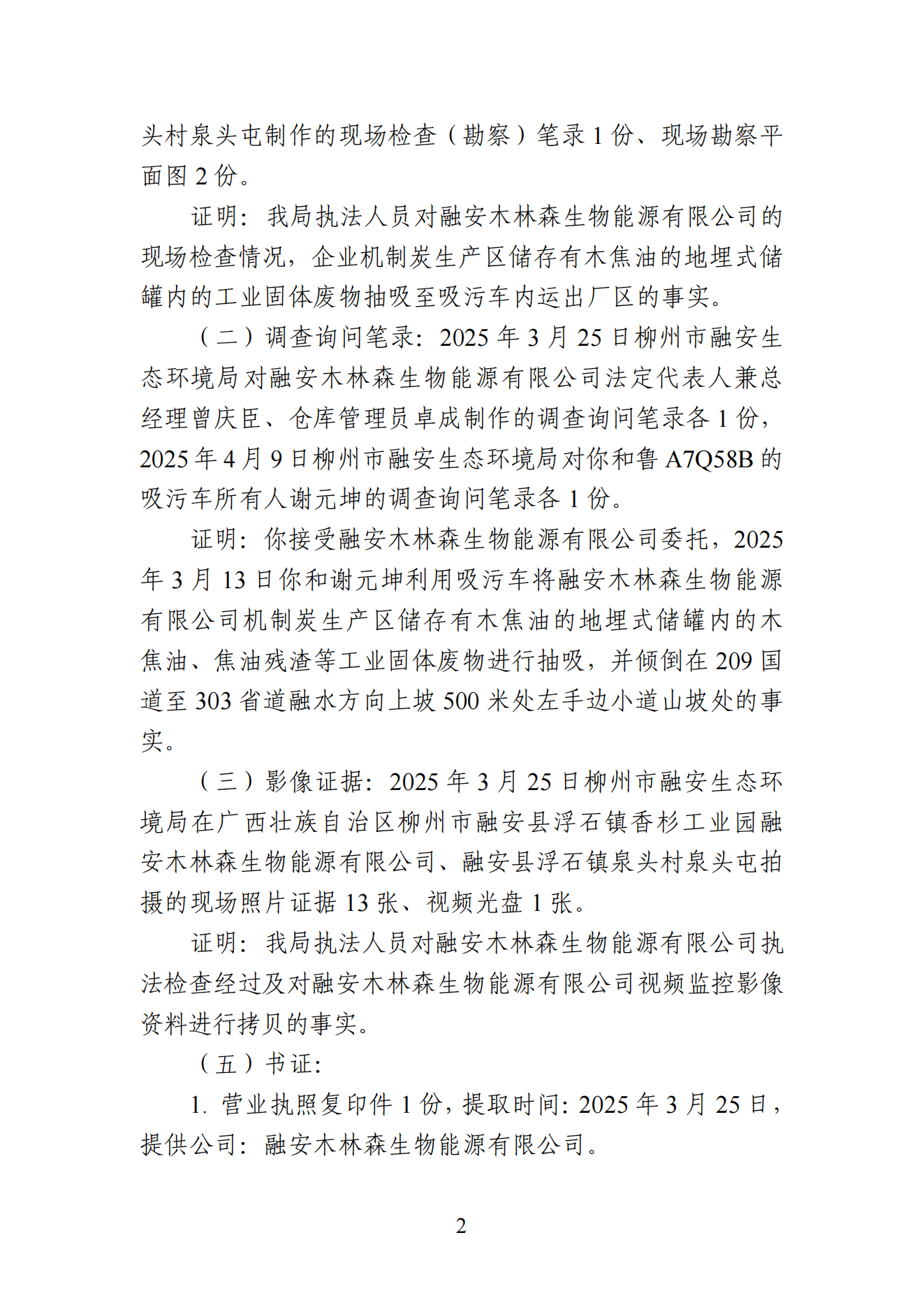 头村泉头屯制作的现场检查（勘察）笔录 1 份、现场勘察平面图 2 份。

证明：我局执法人员对融安木林森生物能源有限公司的现场检查情况，企业机制炭生产区储存有木焦油的地埋式储罐内的工业固体废物抽吸至吸污车内运出厂区的事实。

（二）调查询问笔录：2025 年 3 月 25 日柳州市融安生态环境局对融安木林森生物能源有限公司法定代表人兼总经理曾庆臣、仓库管理员卓成制作的调查询问笔录各 1 份，2025 年 4 月 9 日柳州市融安生态环境局对你和鲁 A7Q58B 的吸污车所有人谢元坤的调查询问笔录各 1 份。

证明：你接受融安木林森生物能源有限公司委托，2025 年 3 月 13 日你和谢元坤利用吸污车将融安木林森生物能源有限公司机制炭生产区储存有木焦油的地埋式储罐内的木焦油、焦油残渣等工业固体废物进行抽吸，并倾倒在 209 国道至 303 省道融水方向上坡 500 米处左手边小道山坡处的事实。

（三）影像证据：2025 年 3 月 25 日柳州市融安生态环境局在广西壮族自治区柳州市融安县浮石镇香杉工业园融安木林森生物能源有限公司、融安县浮石镇泉头村泉头屯拍摄的现场照片证据 13 张、视频光盘 1 张。

证明：我局执法人员对融安木林森生物能源有限公司执法检查经过及对融安木林森生物能源有限公司视频监控影像资料进行拷贝的事实。

（五）书证：

1. 营业执照复印件 1 份，提取时间：2025 年 3 月 25 日，提供公司：融安木林森生物能源有限公司。

2